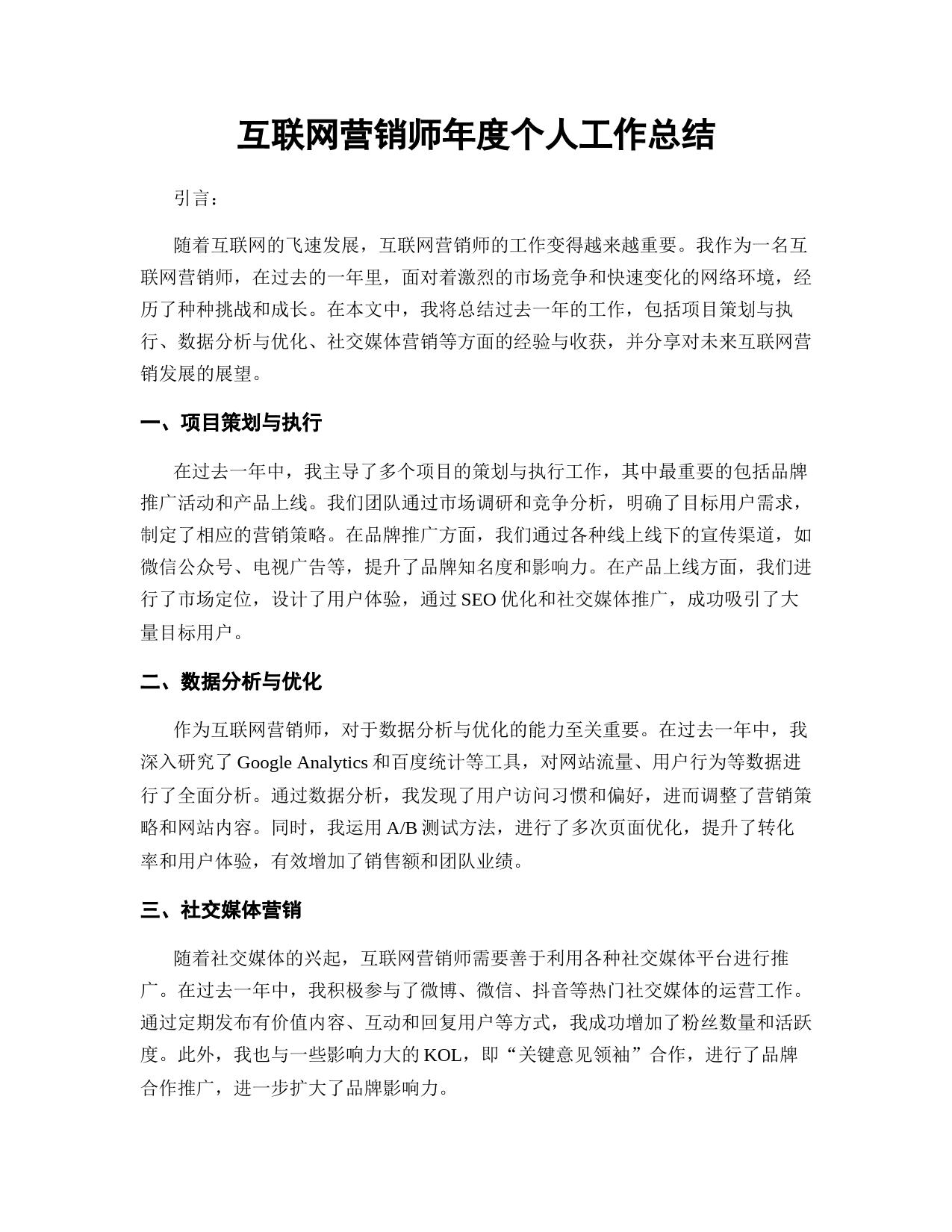 互联网营销师年度个人工作总结

引言：

随着互联网的飞速发展，互联网营销师的工作变得越来越重要。我作为一名互联网营销师，在过去的一年里，面对着激烈的市场竞争和快速变化的网络环境，经历了种种挑战和成长。在本文中，我将总结过去一年的工作，包括项目策划与执行、数据分析与优化、社交媒体营销等方面的经验与收获，并分享对未来互联网营销发展的展望。

一、项目策划与执行

在过去一年中，我主导了多个项目的策划与执行工作，其中最重要的包括品牌推广活动和产品上线。我们团队通过市场调研和竞争分析，明确了目标用户需求，制定了相应的营销策略。在品牌推广方面，我们通过各种线上线下的宣传渠道，如微信公众号、电视广告等，提升了品牌知名度和影响力。在产品上线方面，我们进行了市场定位，设计了用户体验，通过 SEO 优化和社交媒体推广，成功吸引了大量目标用户。

二、数据分析与优化

作为互联网营销师，对于数据分析与优化的能力至关重要。在过去一年中，我深入研究了 Google Analytics 和百度统计等工具，对网站流量、用户行为等数据进行了全面分析。通过数据分析，我发现了用户访问习惯和偏好，进而调整了营销策略和网站内容。同时，我运用 A/B 测试方法，进行了多次页面优化，提升了转化率和用户体验，有效增加了销售额和团队业绩。

三、社交媒体营销

随着社交媒体的兴起，互联网营销师需要善于利用各种社交媒体平台进行推广。在过去一年中，我积极参与了微博、微信、抖音等热门社交媒体的运营工作。通过定期发布有价值内容、互动和回复用户等方式，我成功增加了粉丝数量和活跃度。此外，我也与一些影响力大的 KOL，即“关键意见领袖”合作，进行了品牌合作推广，进一步扩大了品牌影响力。